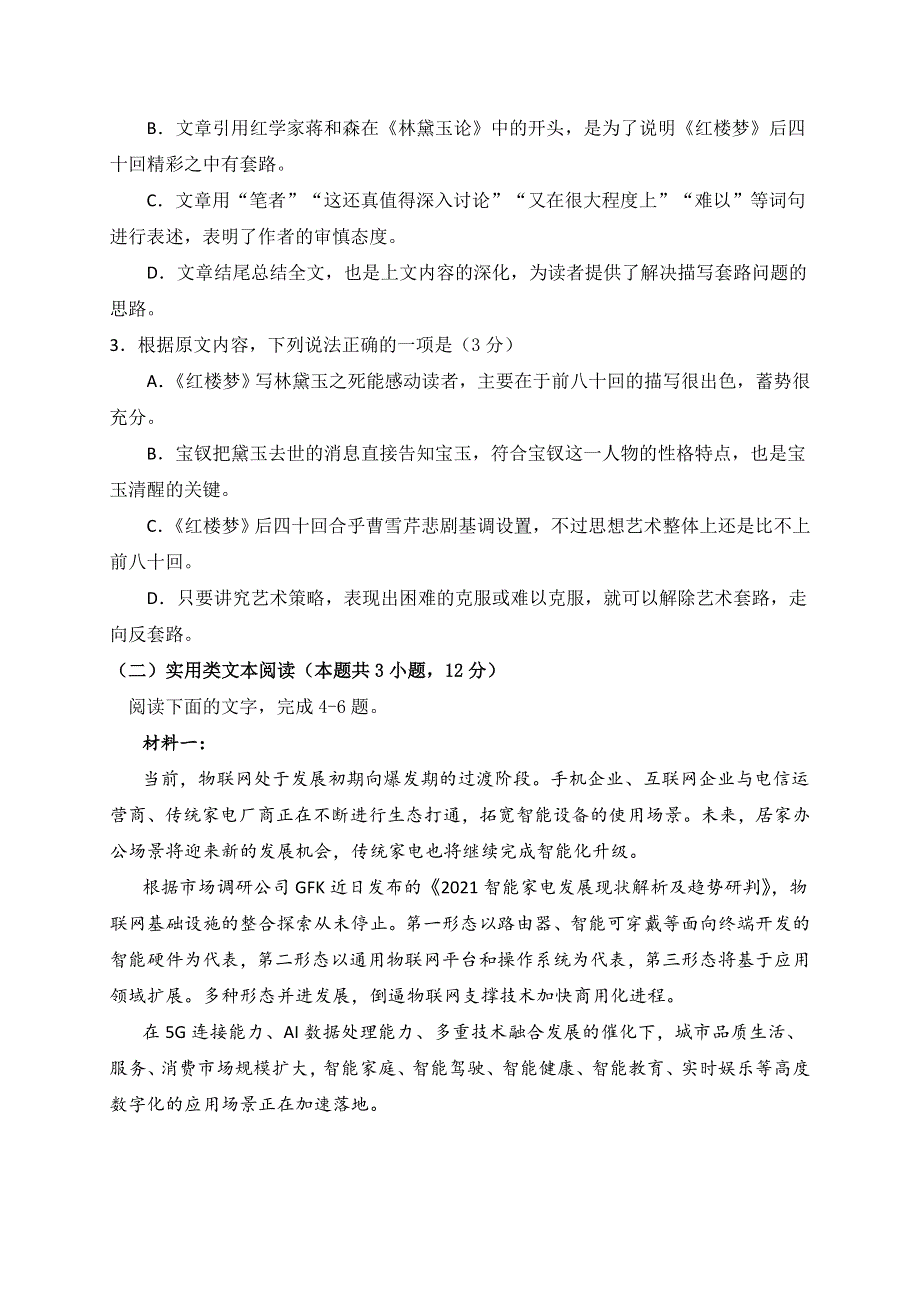 B．文章引用红学家蒋和森在《林黛玉论》中的开头，是为了说明《红楼梦》后四十回精彩之中有套路。

C．文章用“笔者”“这还真值得深入讨论”“又在很大程度上”“难以”等词句进行表述，表明了作者的审慎态度。

D．文章结尾总结全文，也是上文内容的深化，为读者提供了解决描写套路问题的思路。

3．根据原文内容，下列说法正确的一项是（3 分）

A．《红楼梦》写林黛玉之死能感动读者，主要在于前八十回的描写很出色，蓄势很充分。

B．宝钗把黛玉去世的消息直接告知宝玉，符合宝钗这一人物的性格特点，也是宝玉清醒的关键。

C．《红楼梦》后四十回合乎曹雪芹悲剧基调设置，不过思想艺术整体上还是比不上前八十回。

D．只要讲究艺术策略，表现出困难的克服或难以克服，就可以解除艺术套路，走向反套路。

（二）实用类文本阅读（本题共 3 小题，12 分）

阅读下面的文字，完成 4-6 题。

材料一：

当前，物联网处于发展初期向爆发期的过渡阶段。手机企业、互联网企业与电信运营商、传统家电厂商正在不断进行生态打通，拓宽智能设备的使用场景。未来，居家办公场景将迎来新的发展机会，传统家电也将继续完成智能化升级。

根据市场调研公司 GFK 近日发布的《2021 智能家电发展现状解析及趋势研判》，物联网基础设施的整合探索从未停止。第一形态以路由器、智能可穿戴等面向终端开发的智能硬件为代表，第二形态以通用物联网平台和操作系统为代表，第三形态将基于应用领域扩展。多种形态并进发展，倒逼物联网支撑技术加快商用化进程。

在 5G 连接能力、AI 数据处理能力、多重技术融合发展的催化下，城市品质生活、服务、消费市场规模扩大，智能家庭、智能驾驶、智能健康、智能教育、实时娱乐等高度数字化的应用场景正在加速落地。